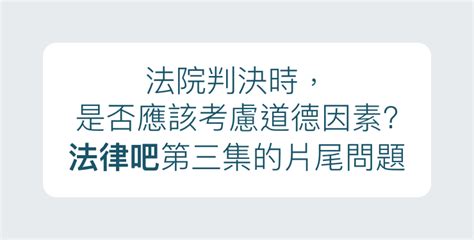 法院判決時，
是否應該考慮道德因素?
法律吧第三集的片尾問題